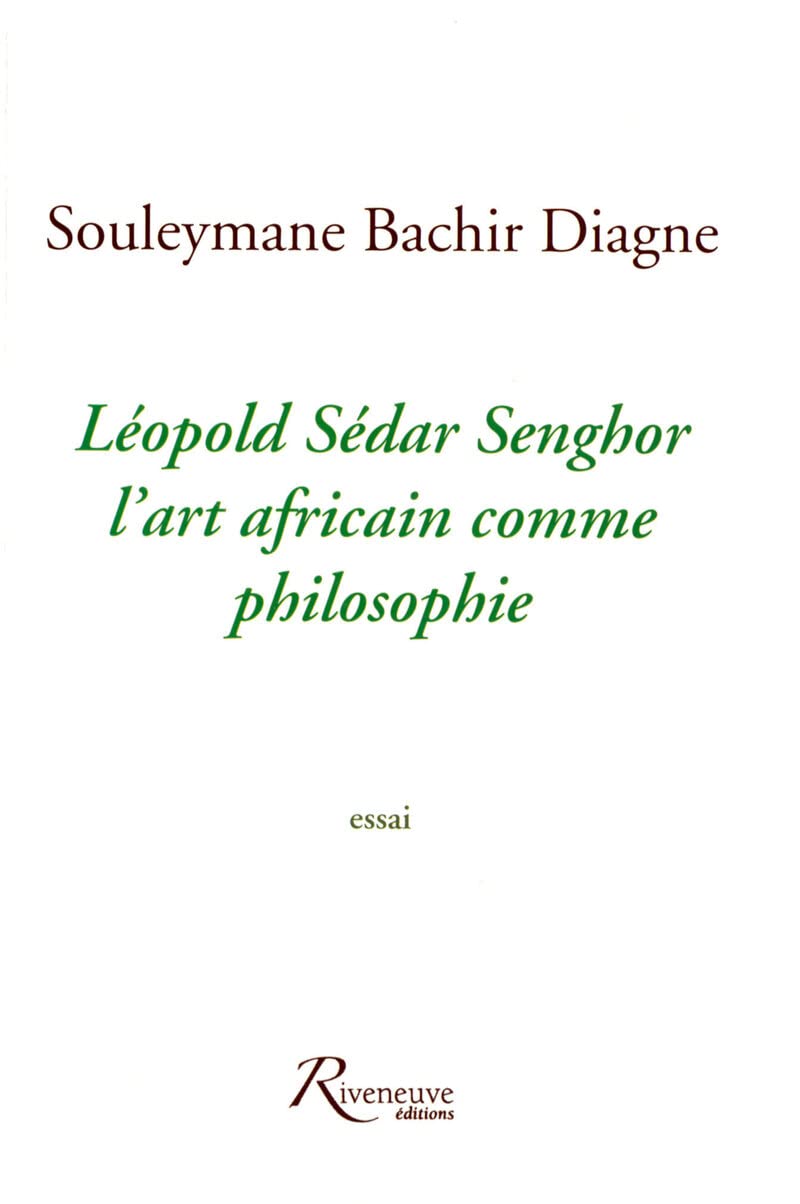 Souleymane Bachir Diagne

Léopold Sédar Senghor
l'art africain comme
philosophie

essai

Riveneuve
éditions